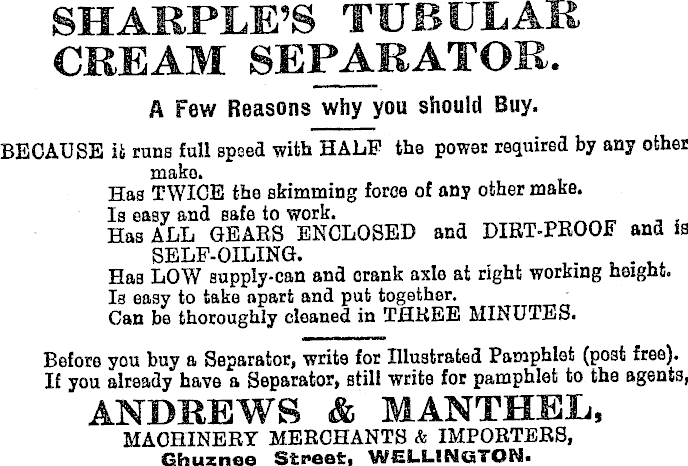 SHARPLE'S TUBULAR CREAM SEPARATOR.

A Few Reasons why you should Buy.

BECAUSE it runs full speed with HALF the power required by any other make.
Has TWICE the skimming force of any other make.
Is easy and safe to work.
Has ALL GEARS ENCLOSED and DIRT-PROOF and is SELF-OILING.
Has LOW supply-can and crank axle at right working height.
Is easy to take apart and put together.
Can be thoroughly cleaned in THREE MINUTES.

Before you buy a Separator, write for Illustrated Pamphlet (post free).
If you already have a Separator, still write for pamphlet to the agents,

ANDREWS & MANTHEL,
MACHINERY MERCHANTS & IMPORTERS,
Ghuznee Street, WELLINGTON.